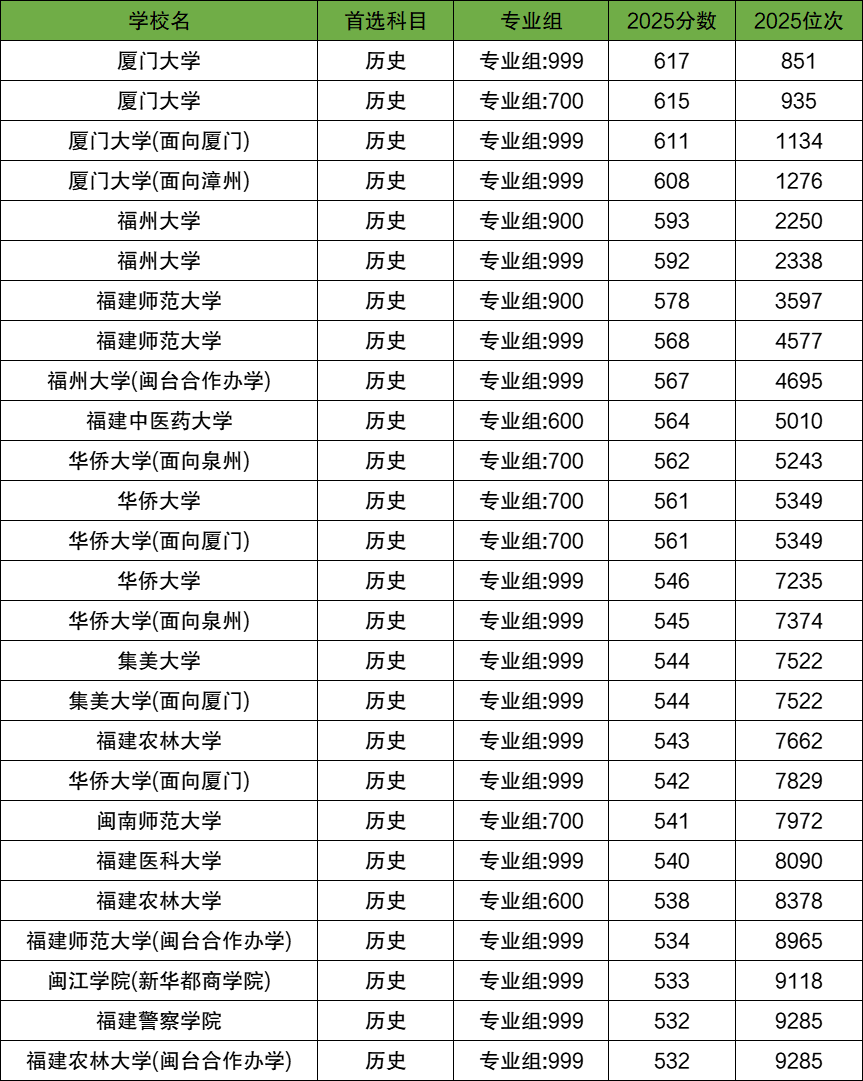 | 学校名 | 首选科目 | 专业组 | 2025分数 | 2025位次 |
|---|---|---|---|---|
| 厦门大学 | 历史 | 专业组:999 | 617 | 851 |
| 厦门大学 | 历史 | 专业组:700 | 615 | 935 |
| 厦门大学(面向厦门) | 历史 | 专业组:999 | 611 | 1134 |
| 厦门大学(面向漳州) | 历史 | 专业组:999 | 608 | 1276 |
| 福州大学 | 历史 | 专业组:900 | 593 | 2250 |
| 福州大学 | 历史 | 专业组:999 | 592 | 2338 |
| 福建师范大学 | 历史 | 专业组:900 | 578 | 3597 |
| 福建师范大学 | 历史 | 专业组:999 | 568 | 4577 |
| 福州大学(闽台合作办学) | 历史 | 专业组:999 | 567 | 4695 |
| 福建中医药大学 | 历史 | 专业组:600 | 564 | 5010 |
| 华侨大学(面向泉州) | 历史 | 专业组:700 | 562 | 5243 |
| 华侨大学 | 历史 | 专业组:700 | 561 | 5349 |
| 华侨大学(面向厦门) | 历史 | 专业组:700 | 561 | 5349 |
| 华侨大学 | 历史 | 专业组:999 | 546 | 7235 |
| 华侨大学(面向泉州) | 历史 | 专业组:999 | 545 | 7374 |
| 集美大学 | 历史 | 专业组:999 | 544 | 7522 |
| 集美大学(面向厦门) | 历史 | 专业组:999 | 544 | 7522 |
| 福建农林大学 | 历史 | 专业组:999 | 543 | 7662 |
| 华侨大学(面向厦门) | 历史 | 专业组:999 | 542 | 7829 |
| 闽南师范大学 | 历史 | 专业组:700 | 541 | 7972 |
| 福建医科大学 | 历史 | 专业组:999 | 540 | 8090 |
| 福建农林大学 | 历史 | 专业组:600 | 538 | 8378 |
| 福建师范大学(闽台合作办学) | 历史 | 专业组:999 | 534 | 8965 |
| 闽江学院(新华都商学院) | 历史 | 专业组:999 | 533 | 9118 |
| 福建警察学院 | 历史 | 专业组:999 | 532 | 9285 |
| 福建农林大学(闽台合作办学) | 历史 | 专业组:999 | 532 | 9285 |